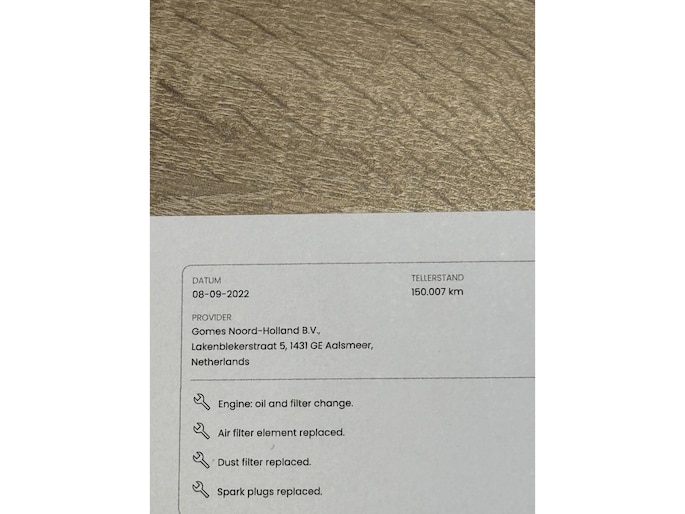 DATUM
08-09-2022

TELLERSTAND
150.007 km

PROVIDER
Gomes Noord-Holland B.V.,
Lakenblekerstraat 5, 1431 GE Aalsmeer,
Netherlands

Engine: oil and filter change.

Air filter element replaced.

Dust filter replaced.

Spark plugs replaced.